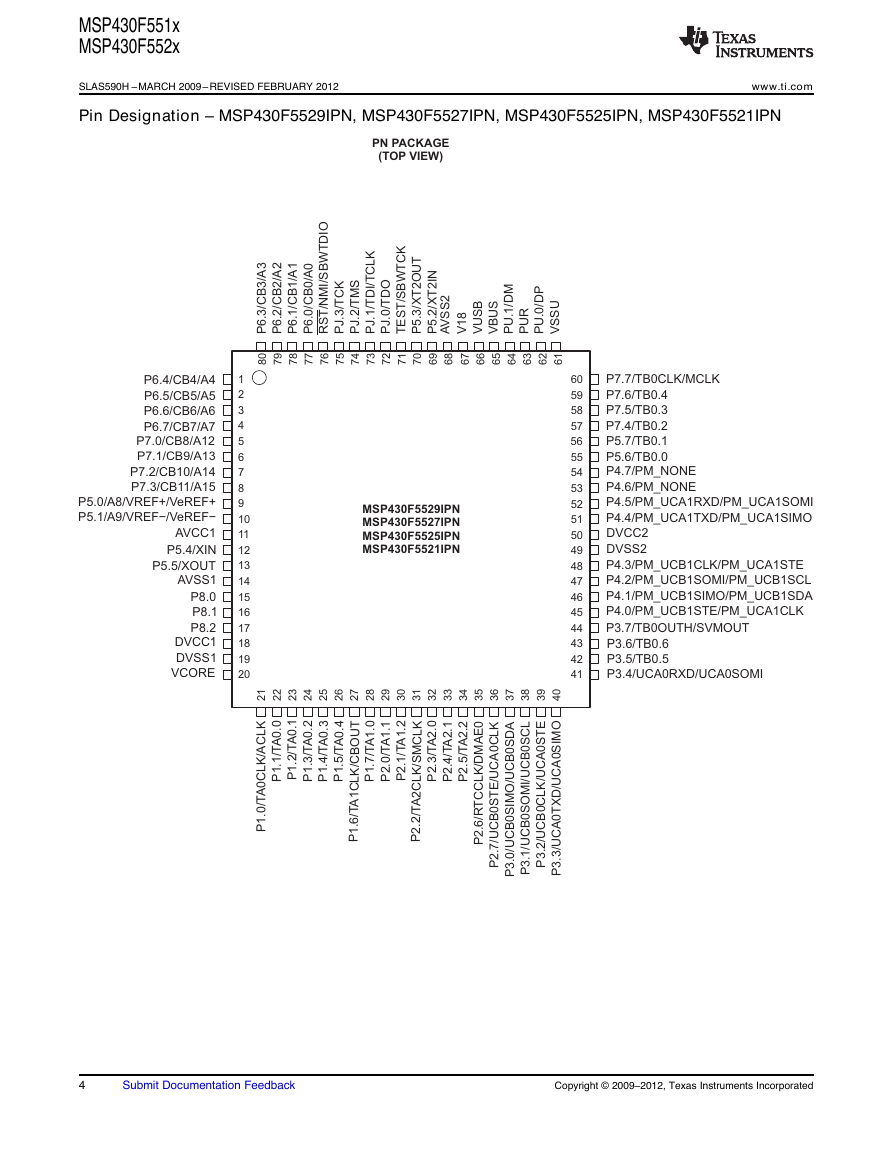 MSP430F551x
MSP430F552x

TEXAS INSTRUMENTS

SLAS590H – MARCH 2009 – REVISED FEBRUARY 2012

www.ti.com

Pin Designation – MSP430F5529IPN, MSP430F5527IPN, MSP430F5525IPN, MSP430F5521IPN

PN PACKAGE
(TOP VIEW)

P6.3/CB3/A3 80
P6.2/CB2/A2 79
P6.1/CB1/A1 78
P6.0/CB0/A0 77
RST/NMI/SBWTDIO 76
PJ.3/TCK 75
PJ.2/TMS 74
PJ.1/TDI/TCLK 73
PJ.0/TDO 72
TEST/SBWTCK 71
P5.3/XT2OUT 70
P5.2/XT2IN 69
AVSS2 68
V18 67
VUSB 66
VBUS 65
PU.1/DM 64
PUR 63
PU.0/DP 62
VSSU 61

P6.4/CB4/A4 1
P6.5/CB5/A5 2
P6.6/CB6/A6 3
P6.7/CB7/A7 4
P7.0/CB8/A12 5
P7.1/CB9/A13 6
P7.2/CB10/A14 7
P7.3/CB11/A15 8
P5.0/A8/VREF+/VeREF+ 9
P5.1/A9/VREF−/VeREF− 10
AVCC1 11
P5.4/XIN 12
P5.5/XOUT 13
AVSS1 14
P8.0 15
P8.1 16
P8.2 17
DVCC1 18
DVSS1 19
VCORE 20

MSP430F5529IPN
MSP430F5527IPN
MSP430F5525IPN
MSP430F5521IPN

60 P7.7/TB0CLK/MCLK
59 P7.6/TB0.4
58 P7.5/TB0.3
57 P7.4/TB0.2
56 P5.7/TB0.1
55 P5.6/TB0.0
54 P4.7/PM_NONE
53 P4.6/PM_NONE
52 P4.5/PM_UCA1RXD/PM_UCA1SOMI
51 P4.4/PM_UCA1TXD/PM_UCA1SIMO
50 DVCC2
49 DVSS2
48 P4.3/PM_UCB1CLK/PM_UCA1STE
47 P4.2/PM_UCB1SOMI/PM_UCB1SCL
46 P4.1/PM_UCB1SIMO/PM_UCB1SDA
45 P4.0/PM_UCB1STE/PM_UCA1CLK
44 P3.7/TB0OUTH/SVMOUT
43 P3.6/TB0.6
42 P3.5/TB0.5
41 P3.4/UCA0RXD/UCA0SOMI

21 P1.0/TA0CLK/ACLK
22 P1.1/TA0.0
23 P1.2/TA0.1
24 P1.3/TA0.2
25 P1.4/TA0.3
26 P1.5/TA0.4
27 P1.6/TA1CLK/CBOUT
28 P1.7/TA1.0
29 P2.0/TA1.1
30 P2.1/TA1.2
31 P2.2/TA2CLK/SMCLK
32 P2.3/TA2.0
33 P2.4/TA2.1
34 P2.5/TA2.2
35 P2.6/RTCCLK/DMAE0
36 P2.7/UCB0STE/UCA0CLK
37 P3.0/UCB0SIMO/UCB0SDA
38 P3.1/UCB0SOMI/UCB0SCL
39 P3.2/UCB0CLK/UCA0STE
40 P3.3/UCA0TXD/UCA0SIMO

4 Submit Documentation Feedback Copyright © 2009–2012, Texas Instruments Incorporated